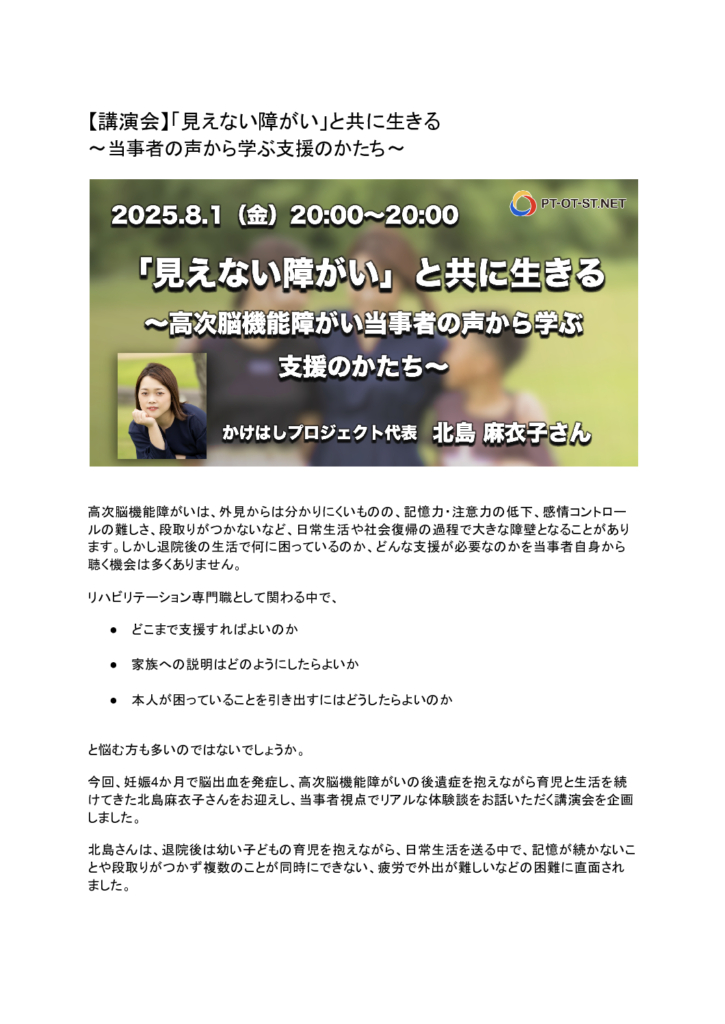 【講演会】「見えない障がい」と共に生きる
～当事者の声から学ぶ支援のかたち～

2025.8.1（金）20:00～20:00

PT-OT-ST.NET

「見えない障がい」と共に生きる
～高次脳機能障がい当事者の声から学ぶ
支援のかたち～

かけはしプロジェクト代表 北島 麻衣子さん

高次脳機能障がいは、外見からは分かりにくいものの、記憶力・注意力の低下、感情コントロールの難しさ、段取りがつかないなど、日常生活や社会復帰の過程で大きな障壁となることがあります。しかし退院後の生活で何に困っているのか、どんな支援が必要なのかを当事者自身から聴く機会は多くありません。

リハビリテーション専門職として関わる中で、

• どこまで支援すればよいのか

• 家族への説明はどのようにしたらよいか

• 本人が困っていることを引き出すにはどうしたらよいのか

と悩む方も多いのではないでしょうか。

今回、妊娠4か月で脳出血を発症し、高次脳機能障がいの後遺症を抱えながら育児と生活を続けてきた北島麻衣子さんをお迎えし、当事者視点でリアルな体験談をお話いただく講演会を企画しました。

北島さんは、退院後は幼い子どもの育児を抱えながら、日常生活を送る中で、記憶が続かないことや段取りがつかず複数のことが同時にできない、疲労で外出が難しいなどの困難に直面されました。